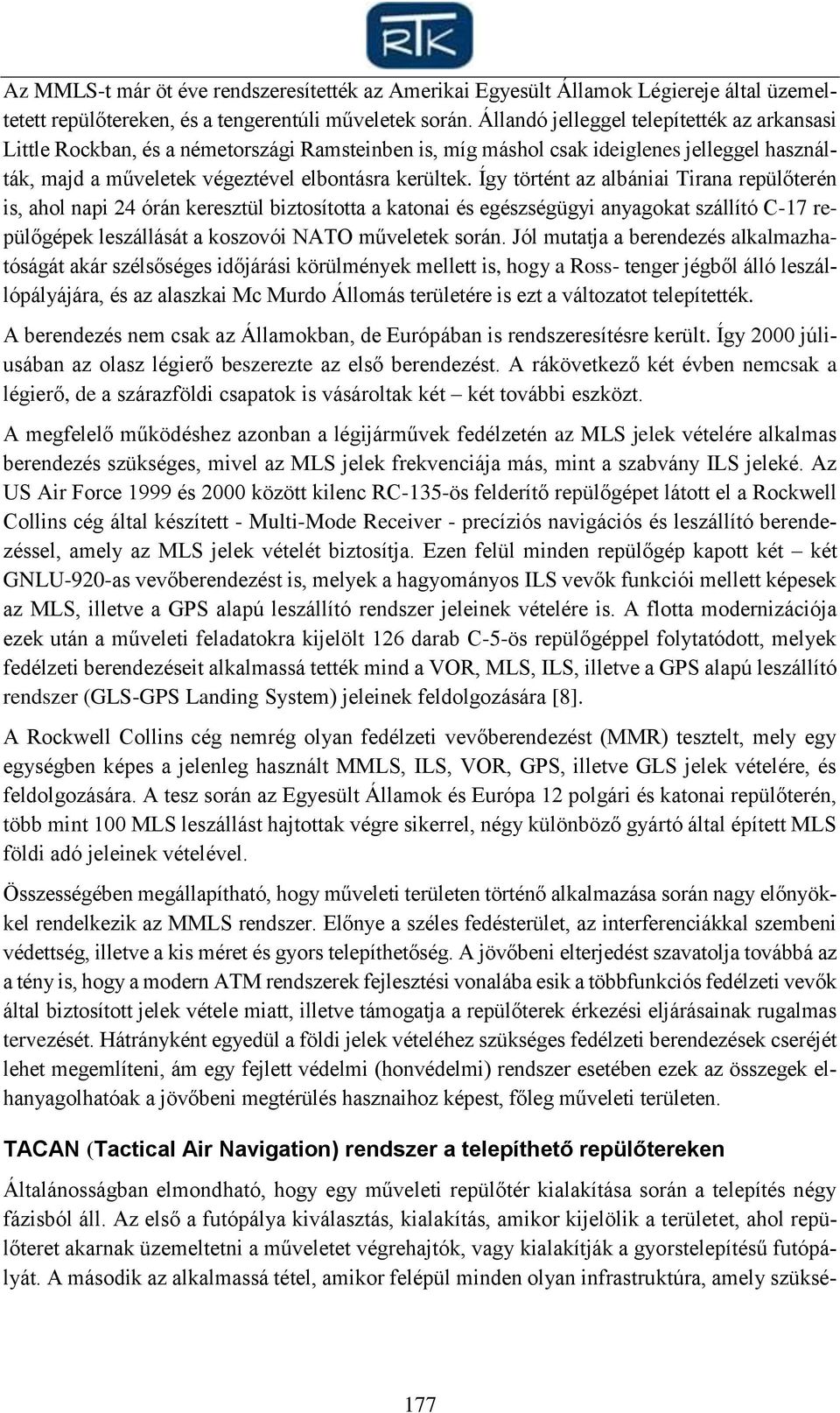 RTK

Az MMLS-t már öt éve rendszeresítették az Amerikai Egyesült Államok Légiereje által üzemeltetett repülőtereken, és a tengerentúli műveletek során. Állandó jelleggel telepítették az arkansasi Little Rockban, és a németországi Ramsteinben is, míg máshol csak ideiglenes jelleggel használták, majd a műveletek végeztével elbontásra kerültek. Így történt az albániai Tirana repülőterén is, ahol napi 24 órán keresztül biztosította a katonai és egészségügyi anyagokat szállító C-17 repülőgépek leszállását a koszovói NATO műveletek során. Jól mutatja a berendezés alkalmazhatóságát akár szélsőséges időjárási körülmények mellett is, hogy a Ross- tenger jégből álló leszállópályájára, és az alaszkai Mc Murdo Állomás területére is ezt a változatot telepítették.

A berendezés nem csak az Államokban, de Európában is rendszeresítésre került. Így 2000 júliusában az olasz légierő beszerezte az első berendezést. A rákövetkező két évben nemcsak a légierő, de a szárazföldi csapatok is vásároltak két – két további eszközt.

A megfelelő működéshez azonban a légijárművek fedélzetén az MLS jelek vételére alkalmas berendezés szükséges, mivel az MLS jelek frekvenciája más, mint a szabvány ILS jeleké. Az US Air Force 1999 és 2000 között kilenc RC-135-ös felderítő repülőgépet látott el a Rockwell Collins cég által készített - Multi-Mode Receiver - precíziós navigációs és leszállító berendezéssel, amely az MLS jelek vételét biztosítja. Ezen felül minden repülőgép kapott két – két GNLU-920-as vevőberendezést is, melyek a hagyományos ILS vevők funkciói mellett képesek az MLS, illetve a GPS alapú leszállító rendszer jeleinek vételére is. A flotta modernizációja ezek után a műveleti feladatokra kijelölt 126 darab C-5-ös repülőgéppel folytatódott, melyek fedélzeti berendezéseit alkalmassá tették mind a VOR, MLS, ILS, illetve a GPS alapú leszállító rendszer (GLS-GPS Landing System) jeleinek feldolgozására [8].

A Rockwell Collins cég nemrég olyan fedélzeti vevőberendezést (MMR) tesztelt, mely egy egységben képes a jelenleg használt MMLS, ILS, VOR, GPS, illetve GLS jelek vételére, és feldolgozására. A tesz során az Egyesült Államok és Európa 12 polgári és katonai repülőterén, több mint 100 MLS leszállást hajtottak végre sikerrel, négy különböző gyártó által épített MLS földi adó jeleinek vételével.

Összességében megállapítható, hogy műveleti területen történő alkalmazása során nagy előnyökkel rendelkezik az MMLS rendszer. Előnye a széles fedésterület, az interferenciákkal szembeni védettség, illetve a kis méret és gyors telepíthetőség. A jövőbeni elterjedést szavatolja továbbá az a tény is, hogy a modern ATM rendszerek fejlesztési vonalába esik a többfunkciós fedélzeti vevők által biztosított jelek vétele miatt, illetve támogatja a repülőterek érkezési eljárásainak rugalmas tervezését. Hátrányként egyedül a földi jelek vételéhez szükséges fedélzeti berendezések cseréjét lehet megemlíteni, ám egy fejlett védelmi (honvédelmi) rendszer esetében ezek az összegek elhanyagolhatóak a jövőbeni megtérülés hasznaihoz képest, főleg műveleti területen.

TACAN (Tactical Air Navigation) rendszer a telepíthető repülőtereken

Általánosságban elmondható, hogy egy műveleti repülőtér kialakítása során a telepítés négy fázisból áll. Az első a futópálya kiválasztás, kialakítás, amikor kijelölik a területet, ahol repülőteret akarnak üzemeltetni a műveletet végrehajtók, vagy kialakítják a gyorstelepítésű futópályát. A második az alkalmassá tétel, amikor felépül minden olyan infrastruktúra, amely szüksé-

177